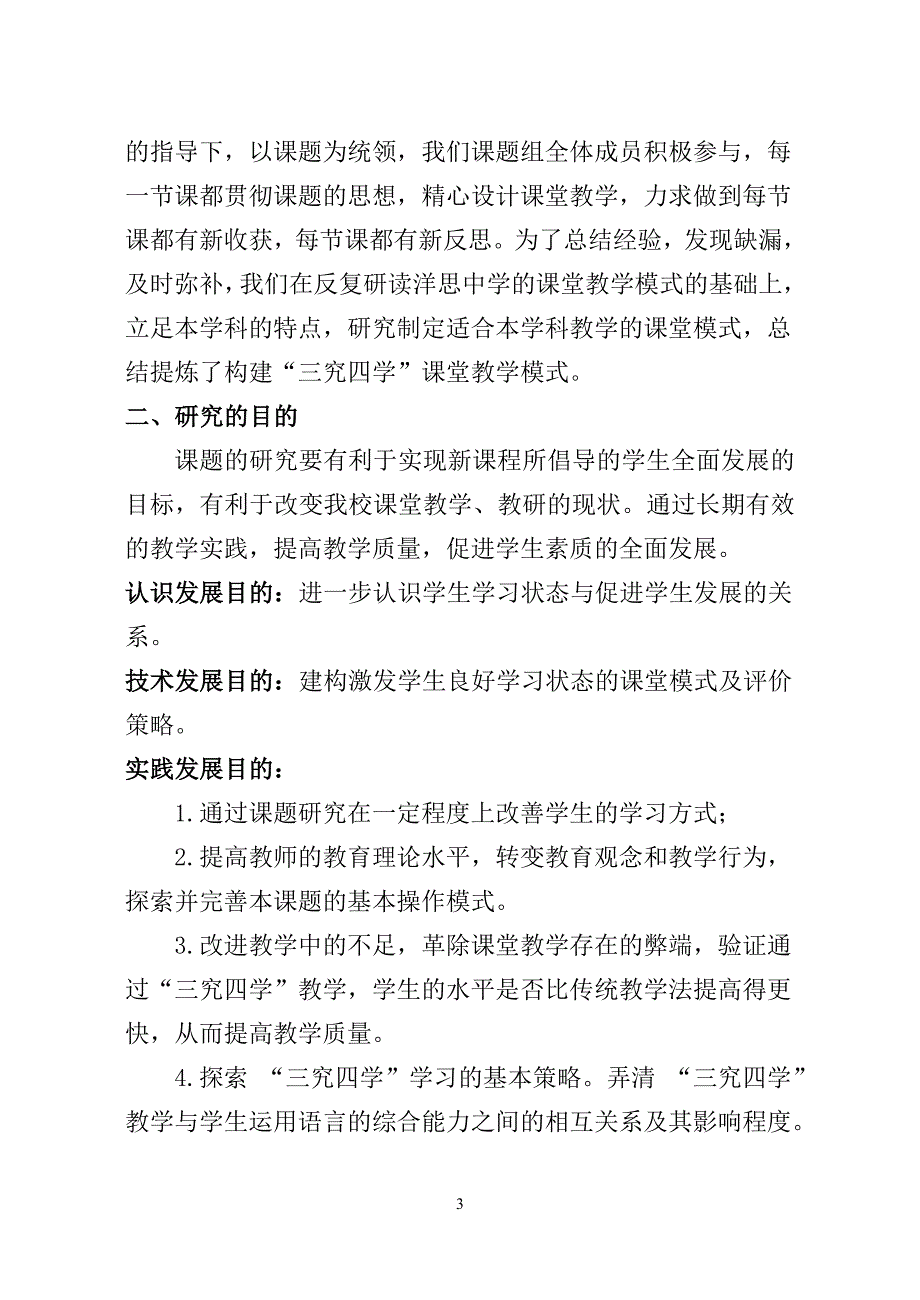 的指导下，以课题为统领，我们课题组全体成员积极参与，每一节课都贯彻课题的思想，精心设计课堂教学，力求做到每节课都有新收获，每节课都有新反思。为了总结经验，发现缺漏，及时弥补，我们在反复研读洋思中学的课堂教学模式的基础上，立足本学科的特点，研究制定适合本学科教学的课堂模式，总结提炼了构建“三究四学”课堂教学模式。

二、研究的目的

课题的研究要有利于实现新课程所倡导的学生全面发展的目标，有利于改变我校课堂教学、教研的现状。通过长期有效的教学实践，提高教学质量，促进学生素质的全面发展。

认识发展目的：进一步认识学生学习状态与促进学生发展的关系。

技术发展目的：建构激发学生良好学习状态的课堂模式及评价策略。

实践发展目的：

1.通过课题研究在一定程度上改善学生的学习方式；

2.提高教师的教育理论水平，转变教育观念和教学行为，探索并完善本课题的基本操作模式。

3.改进教学中的不足，革除课堂教学存在的弊端，验证通过“三究四学”教学，学生的水平是否比传统教学法提高得更快，从而提高教学质量。

4.探索 “三究四学”学习的基本策略。弄清 “三究四学”教学与学生运用语言的综合能力之间的相互关系及其影响程度。

3